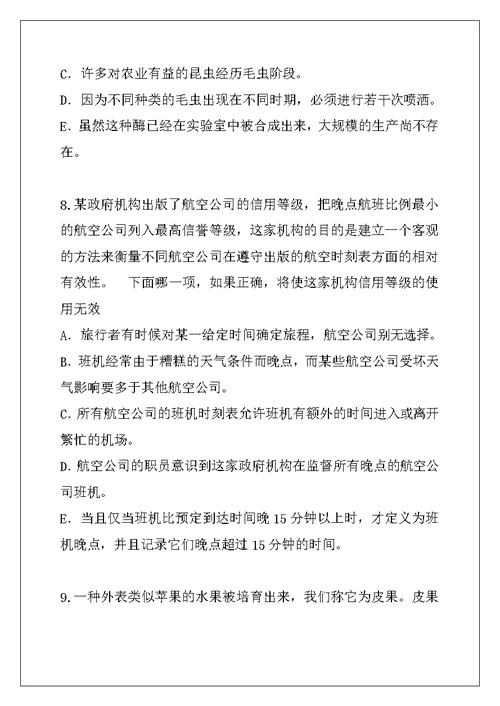 C. 许多对农业有益的昆虫经历毛虫阶段。

D. 因为不同种类的毛虫出现在不同时期，必须进行若干次喷洒。

E. 虽然这种酶已经在实验室中被合成出来，大规模的生产尚不存在。

8.某政府机构出版了航空公司的信用等级，把晚点航班比例最小的航空公司列入最高信誉等级，这家机构的目的是建立一个客观的方法来衡量不同航空公司在遵守出版的航空时刻表方面的相对有效性。 下面哪一项，如果正确，将使这家机构信用等级的使用无效

A. 旅行者有时候对某一给定时间确定旅程，航空公司别无选择。

B. 班机经常由于糟糕的天气条件而晚点，而某些航空公司受坏天气影响要多于其他航空公司。

C. 所有航空公司的班机时刻表允许班机有额外的时间进入或离开繁忙的机场。

D. 航空公司的职员意识到这家政府机构在监督所有晚点的航空公司班机。

E. 当且仅当班机比预定到达时间晚 15 分钟以上时，才定义为班机晚点，并且记录它们晚点超过 15 分钟的时间。

9.一种外表类似苹果的水果被培育出来，我们称它为皮果。皮果